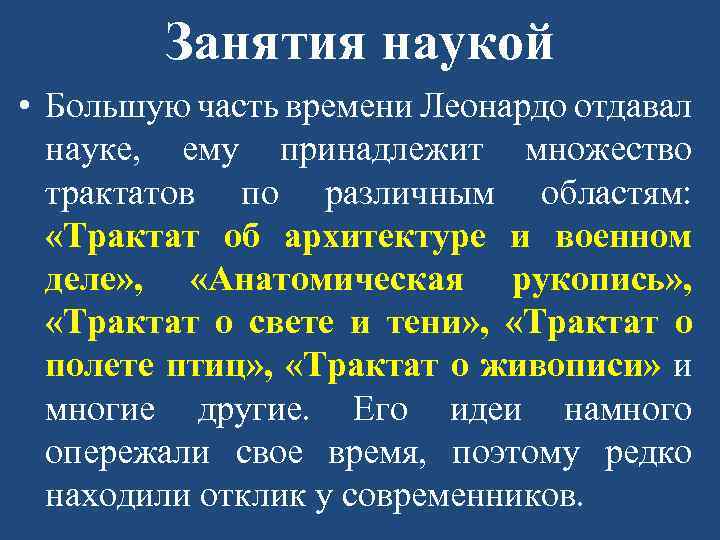 Занятия наукой

• Большую часть времени Леонардо отдавал науке, ему принадлежит множество трактатов по различным областям: «Трактат об архитектуре и военном деле», «Анатомическая рукопись», «Трактат о свете и тени», «Трактат о полете птиц», «Трактат о живописи» и многие другие. Его идеи намного опережали свое время, поэтому редко находили отклик у современников.